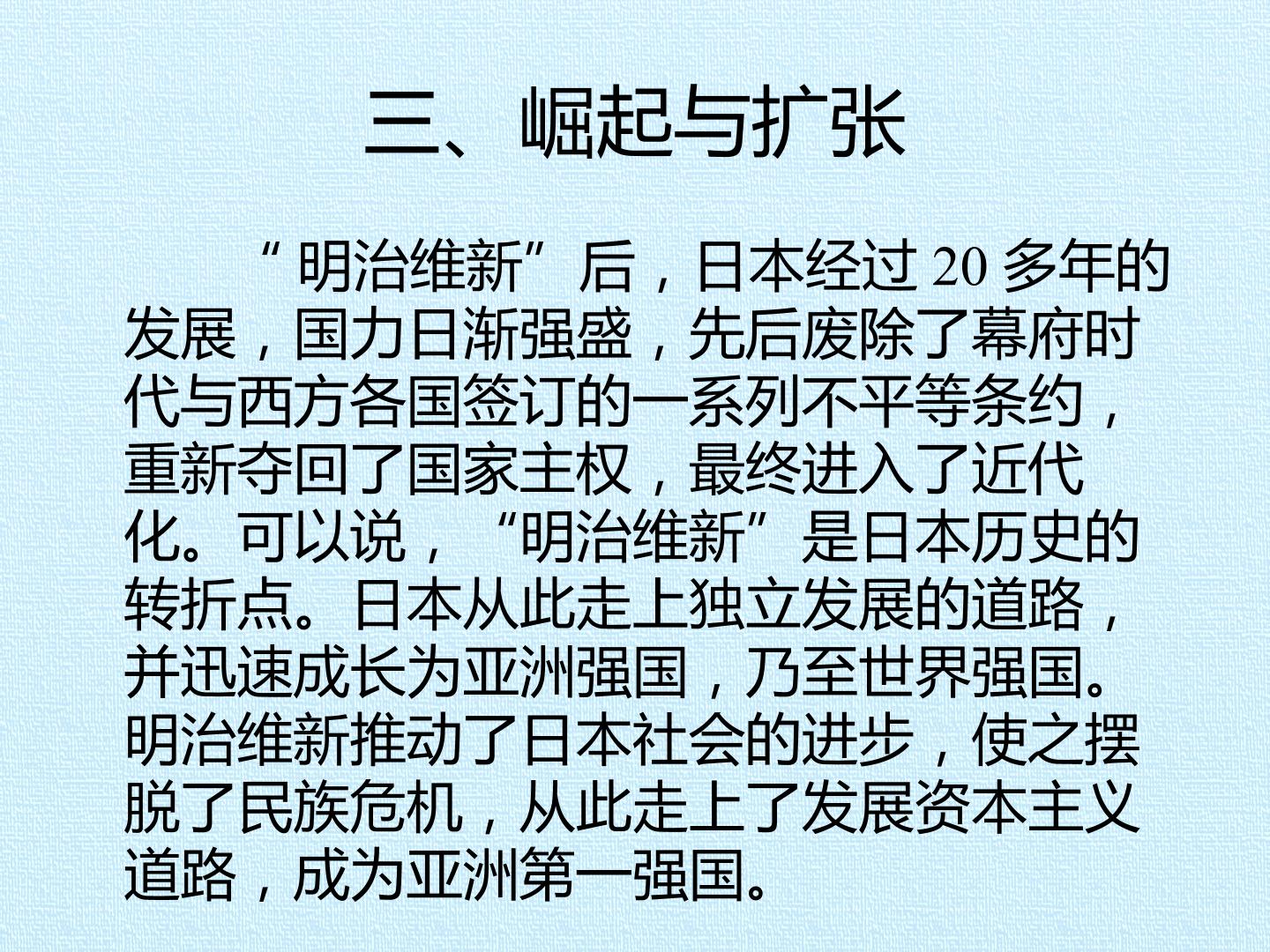 三、崛起与扩张

“明治维新”后，日本经过20多年的发展，国力日渐强盛，先后废除了幕府时代与西方各国签订的一系列不平等条约，重新夺回了国家主权，最终进入了近代化。可以说，“明治维新”是日本历史的转折点。日本从此走上独立发展的道路，并迅速成长为亚洲强国，乃至世界强国。明治维新推动了日本社会的进步，使之摆脱了民族危机，从此走上了发展资本主义道路，成为亚洲第一强国。